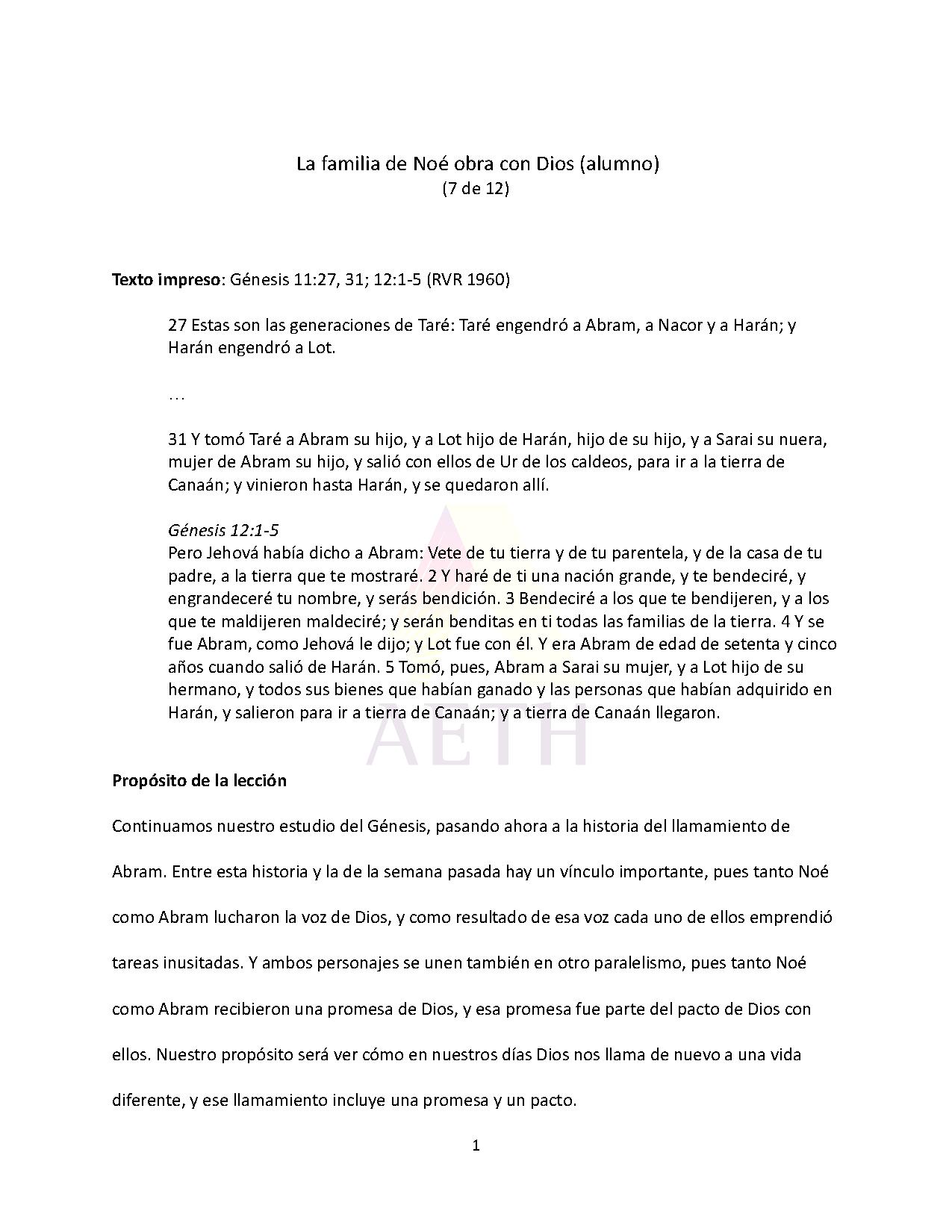 La familia de Noé obra con Dios (alumno)
(7 de 12)

**Texto impreso**: Génesis 11:27, 31; 12:1-5 (RVR 1960)

27 Estas son las generaciones de Taré: Taré engendró a Abram, a Nacor y a Harán; y Harán engendró a Lot.

…

31 Y tomó Taré a Abram su hijo, y a Lot hijo de Harán, hijo de su hijo, y a Sarai su nuera, mujer de Abram su hijo, y salió con ellos de Ur de los caldeos, para ir a la tierra de Canaán; y vinieron hasta Harán, y se quedaron allí.

*Génesis 12:1-5*
Pero Jehová había dicho a Abram: Vete de tu tierra y de tu parentela, y de la casa de tu padre, a la tierra que te mostraré. 2 Y haré de ti una nación grande, y te bendeciré, y engrandeceré tu nombre, y serás bendición. 3 Bendeciré a los que te bendijeren, y a los que te maldijeren maldeciré; y serán benditas en ti todas las familias de la tierra. 4 Y se fue Abram, como Jehová le dijo; y Lot fue con él. Y era Abram de edad de setenta y cinco años cuando salió de Harán. 5 Tomó, pues, Abram a Sarai su mujer, y a Lot hijo de su hermano, y todos sus bienes que habían ganado y las personas que habían adquirido en Harán, y salieron para ir a tierra de Canaán; y a tierra de Canaán llegaron.

AETH

**Propósito de la lección**

Continuamos nuestro estudio del Génesis, pasando ahora a la historia del llamamiento de Abram. Entre esta historia y la de la semana pasada hay un vínculo importante, pues tanto Noé como Abram lucharon la voz de Dios, y como resultado de esa voz cada uno de ellos emprendió tareas inusitadas. Y ambos personajes se unen también en otro paralelismo, pues tanto Noé como Abram recibieron una promesa de Dios, y esa promesa fue parte del pacto de Dios con ellos. Nuestro propósito será ver cómo en nuestros días Dios nos llama de nuevo a una vida diferente, y ese llamamiento incluye una promesa y un pacto.

1